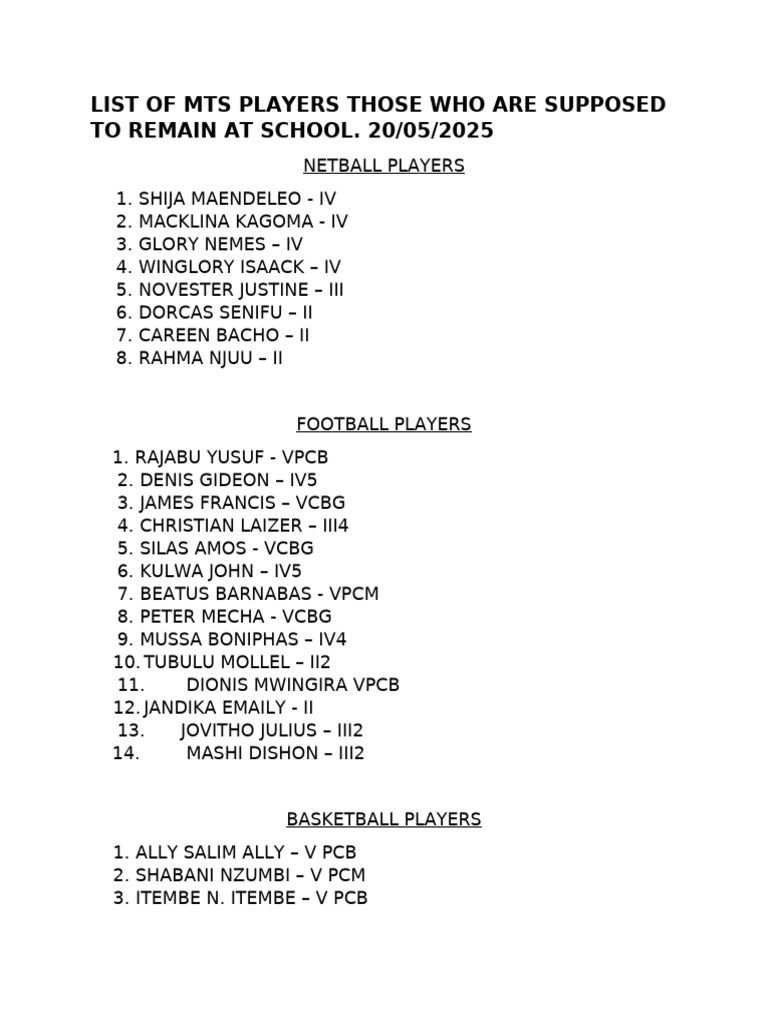 LIST OF MTS PLAYERS THOSE WHO ARE SUPPOSED TO REMAIN AT SCHOOL. 20/05/2025

NETBALL PLAYERS

1. SHIJA MAENDELEO - IV
2. MACKLINA KAGOMA - IV
3. GLORY NEMES – IV
4. WINGLORY ISAACK – IV
5. NOVESTER JUSTINE – III
6. DORCAS SENIFU – II
7. CAREEN BACHO – II
8. RAHMA NJUU – II

FOOTBALL PLAYERS

1. RAJABU YUSUF - VPCB
2. DENIS GIDEON – IV5
3. JAMES FRANCIS – VCBG
4. CHRISTIAN LAIZER – III4
5. SILAS AMOS - VCBG
6. KULWA JOHN – IV5
7. BEATUS BARNABAS - VPCM
8. PETER MECHA - VCBG
9. MUSSA BONIPHAS – IV4
10. TUBULU MOLLEL – II2
11. DIONIS MWINGIRA VPCB
12. JANDIKA EMAILY - II
13. JOVITHO JULIUS – III2
14. MASHI DISHON – III2

BASKETBALL PLAYERS

1. ALLY SALIM ALLY – V PCB
2. SHABANI NZUMBI – V PCM
3. ITEMBE N. ITEMBE – V PCB